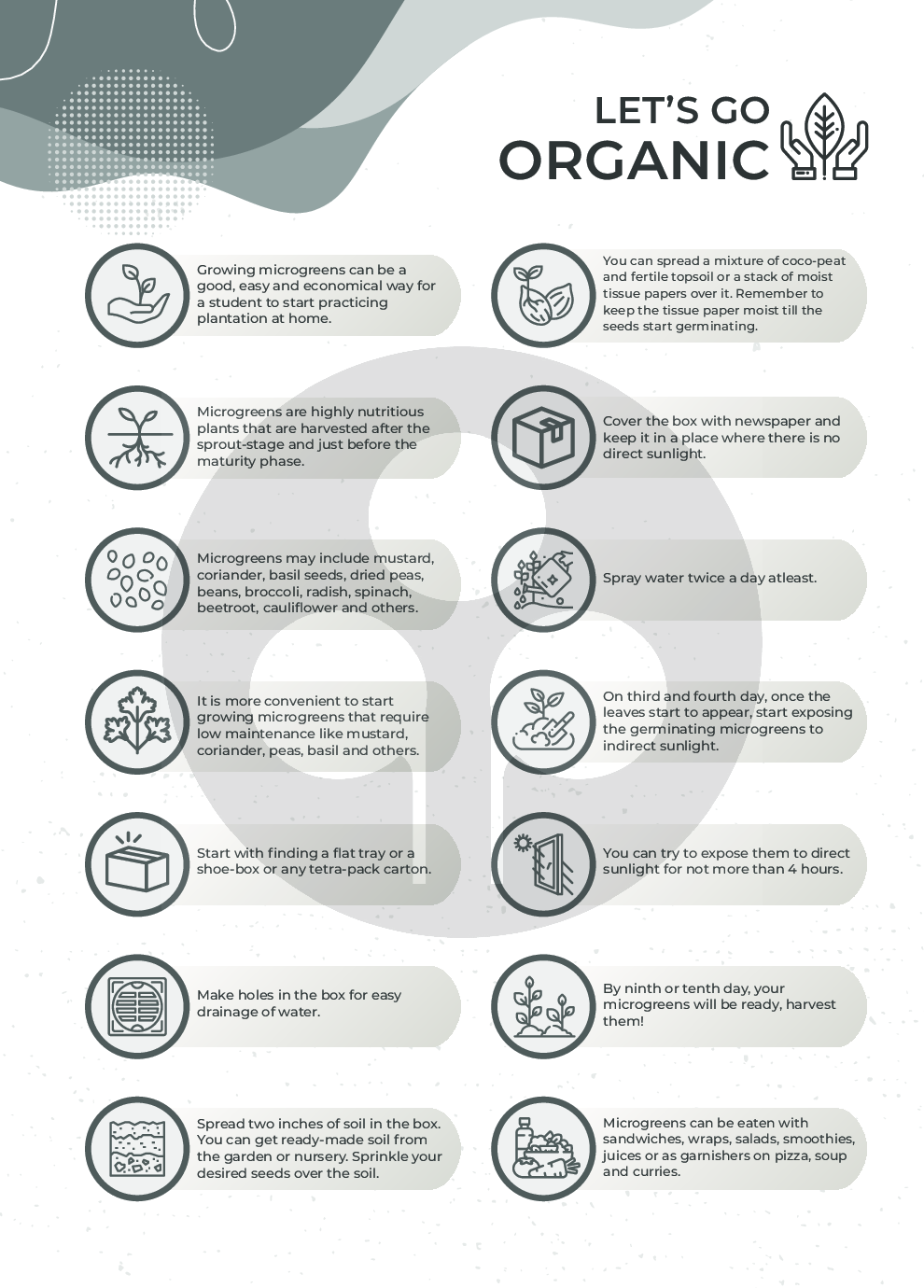 LET'S GO ORGANIC

Growing microgreens can be a good, easy and economical way for a student to start practicing plantation at home.

Microgreens are highly nutritious plants that are harvested after the sprout-stage and just before the maturity phase.

Microgreens may include mustard, coriander, basil seeds, dried peas, beans, broccoli, radish, spinach, beetroot, cauliflower and others.

It is more convenient to start growing microgreens that require low maintenance like mustard, coriander, peas, basil and others.

Start with finding a flat tray or a shoe-box or any tetra-pack carton.

Make holes in the box for easy drainage of water.

Spread two inches of soil in the box. You can get ready-made soil from the garden or nursery. Sprinkle your desired seeds over the soil.

You can spread a mixture of coco-peat and fertile topsoil or a stack of moist tissue papers over it. Remember to keep the tissue paper moist till the seeds start germinating.

Cover the box with newspaper and keep it in a place where there is no direct sunlight.

Spray water twice a day atleast.

On third and fourth day, once the leaves start to appear, start exposing the germinating microgreens to indirect sunlight.

You can try to expose them to direct sunlight for not more than 4 hours.

By ninth or tenth day, your microgreens will be ready, harvest them!

Microgreens can be eaten with sandwiches, wraps, salads, smoothies, juices or as garnishers on pizza, soup and curries.